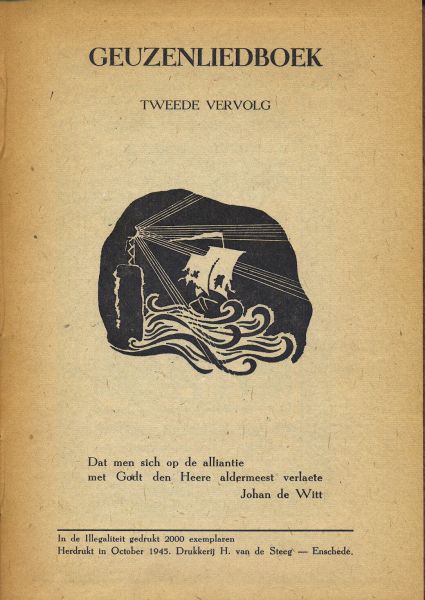 GEUZENLIEDBOEK

TWEEDE VERVOLG

Dat men sich op de alliantie
met Godt den Heere aldermeest verlaete
Johan de Witt

In de Illegaliteit gedrukt 2000 exemplaren
Herdrukt in October 1945. Drukkerij H. van de Steeg — Enschedé.